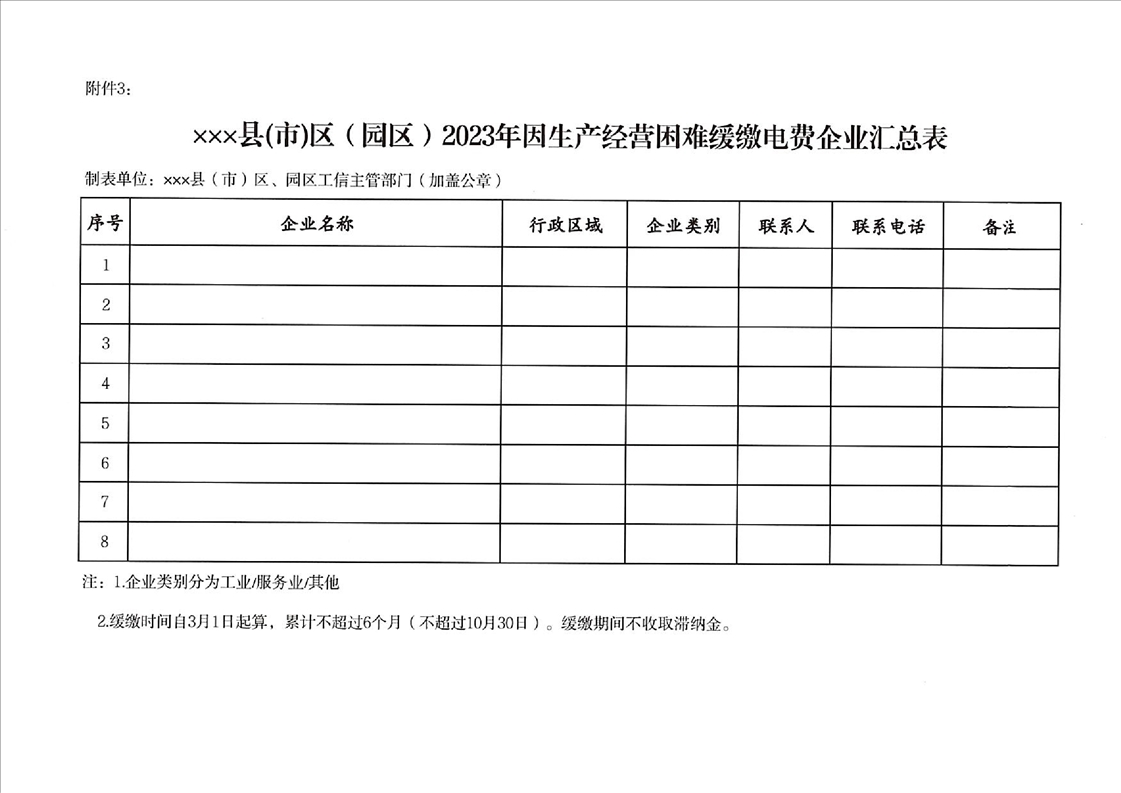 附件3：

×××县(市)区（园区）2023年因生产经营困难缓缴电费企业汇总表

制表单位：×××县（市）区、园区工信主管部门（加盖公章）

| 序号 | 企业名称 | 行政区域 | 企业类别 | 联系人 | 联系电话 | 备注 |
|---|---|---|---|---|---|---|
| 1 | | | | | | |
| 2 | | | | | | |
| 3 | | | | | | |
| 4 | | | | | | |
| 5 | | | | | | |
| 6 | | | | | | |
| 7 | | | | | | |
| 8 | | | | | | |

注：1.企业类别分为工业/服务业/其他

2.缓缴时间自3月1日起算，累计不超过6个月（不超过10月30日）。缓缴期间不收取滞纳金。